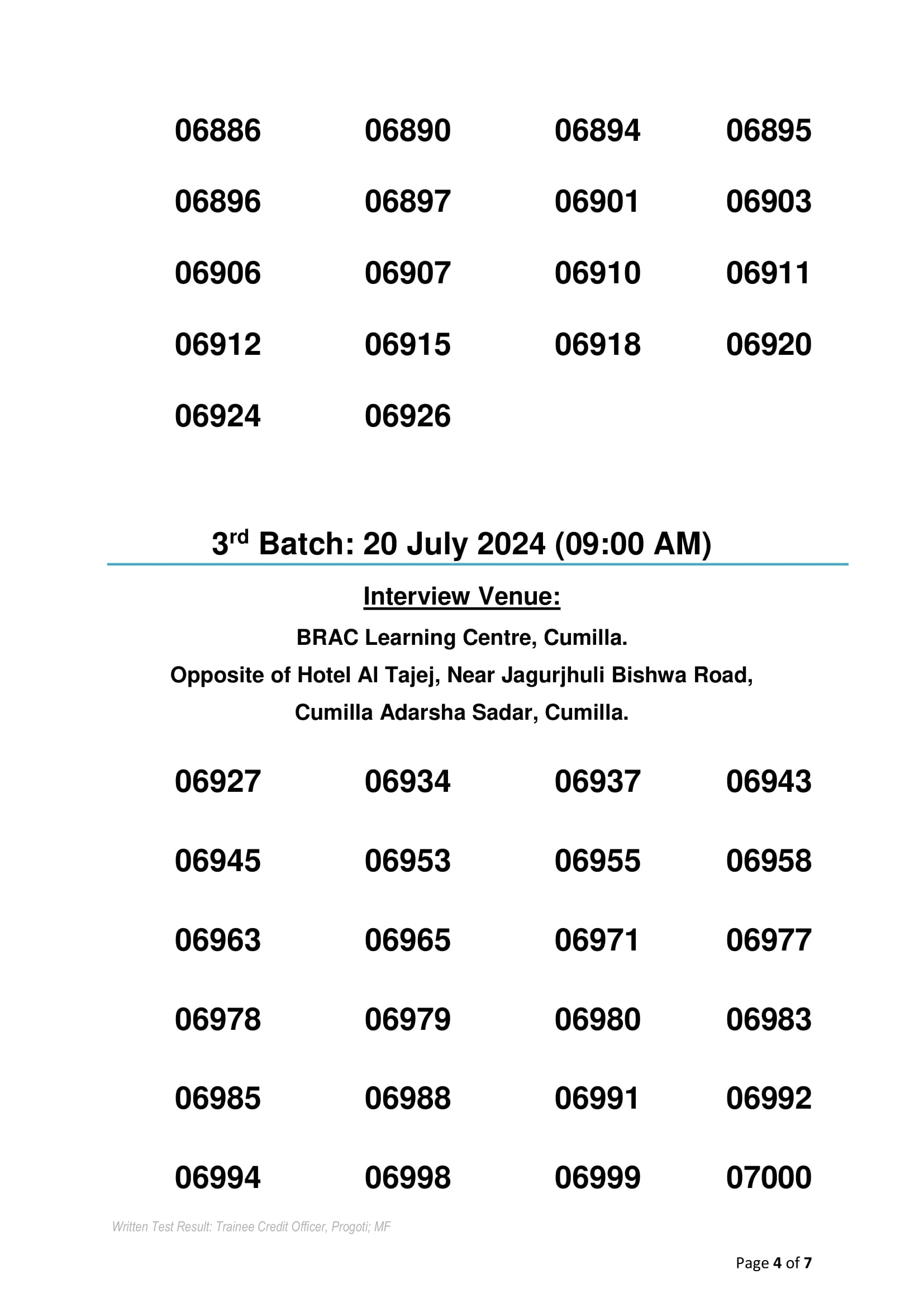 | | | | |
|---|---|---|---|
| 06886 | 06890 | 06894 | 06895 |
| 06896 | 06897 | 06901 | 06903 |
| 06906 | 06907 | 06910 | 06911 |
| 06912 | 06915 | 06918 | 06920 |
| 06924 | 06926 | | |

3$^{rd}$ Batch: 20 July 2024 (09:00 AM)

Interview Venue:

BRAC Learning Centre, Cumilla.
Opposite of Hotel Al Tajej, Near Jagurjhuli Bishwa Road,
Cumilla Adarsha Sadar, Cumilla.

| | | | |
|---|---|---|---|
| 06927 | 06934 | 06937 | 06943 |
| 06945 | 06953 | 06955 | 06958 |
| 06963 | 06965 | 06971 | 06977 |
| 06978 | 06979 | 06980 | 06983 |
| 06985 | 06988 | 06991 | 06992 |
| 06994 | 06998 | 06999 | 07000 |

Written Test Result: Trainee Credit Officer, Progoti; MF

Page 4 of 7